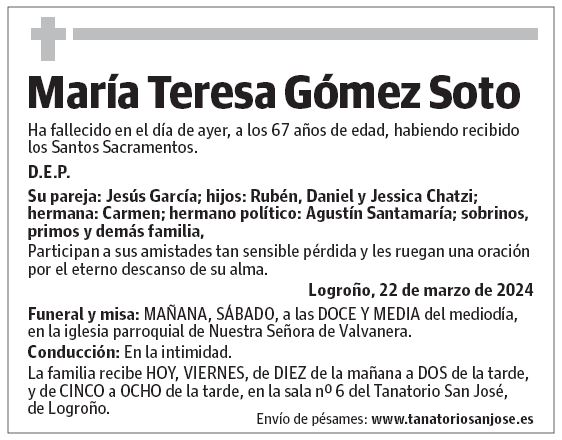 María Teresa Gómez Soto

Ha fallecido en el día de ayer, a los 67 años de edad, habiendo recibido los Santos Sacramentos.

D.E.P.

Su pareja: Jesús García; hijos: Rubén, Daniel y Jessica Chatzi; hermana: Carmen; hermano político: Agustín Santamaría; sobrinos, primos y demás familia,

Participan a sus amistades tan sensible pérdida y les ruegan una oración por el eterno descanso de su alma.

Logroño, 22 de marzo de 2024

Funeral y misa: MAÑANA, SÁBADO, a las DOCE Y MEDIA del mediodía, en la iglesia parroquial de Nuestra Señora de Valvanera.

Conducción: En la intimidad.

La familia recibe HOY, VIERNES, de DIEZ de la mañana a DOS de la tarde, y de CINCO a OCHO de la tarde, en la sala nº 6 del Tanatorio San José, de Logroño.

Envío de pésames: www.tanatoriosanjose.es